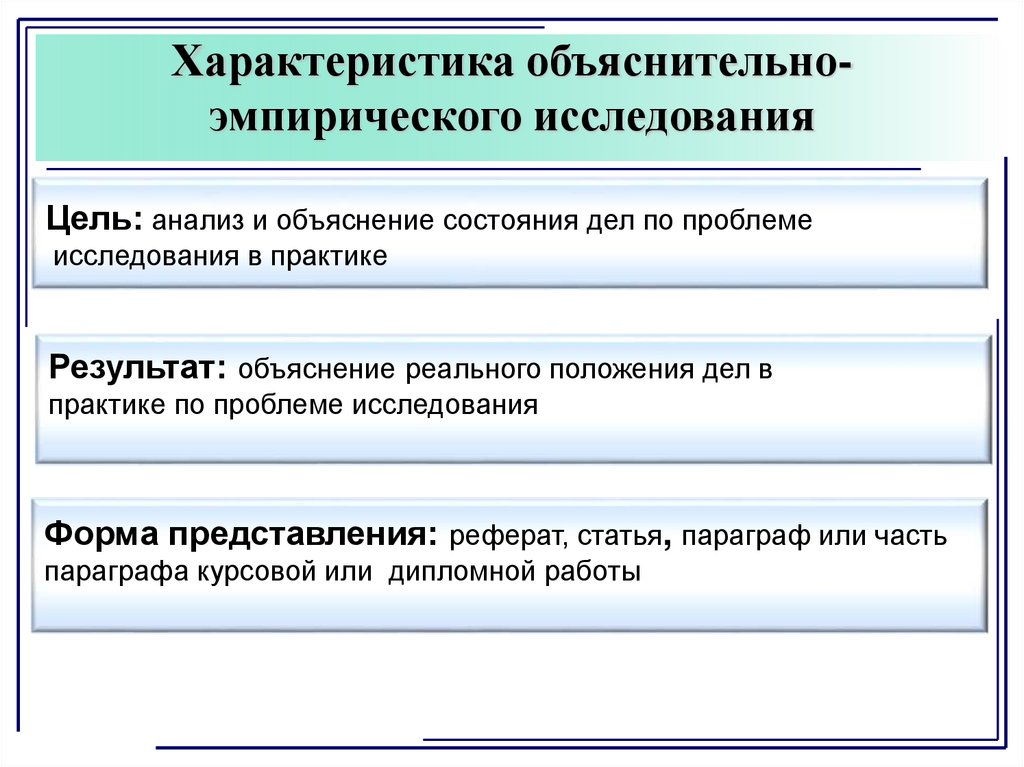 Характеристика объяснительно-эмпирического исследования

Цель: анализ и объяснение состояния дел по проблеме исследования в практике

Результат: объяснение реального положения дел в практике по проблеме исследования

Форма представления: реферат, статья, параграф или часть параграфа курсовой или дипломной работы